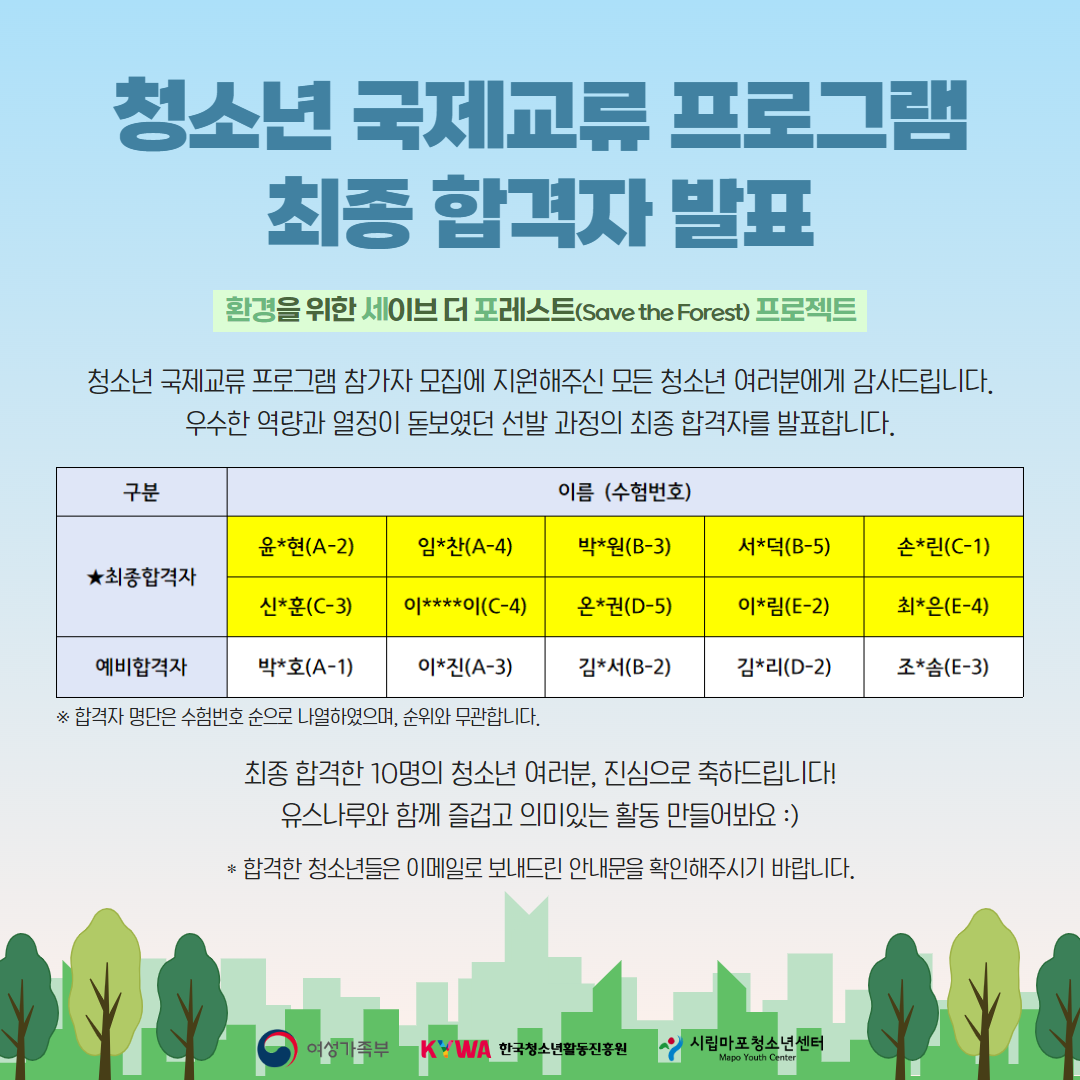 청소년 국제교류 프로그램
최종 합격자 발표

환경을 위한 세이브 더 포레스트(Save the Forest) 프로젝트

청소년 국제교류 프로그램 참가자 모집에 지원해주신 모든 청소년 여러분에게 감사드립니다.
우수한 역량과 열정이 돋보였던 선발 과정의 최종 합격자를 발표합니다.

| 구분 | 이름 (수험번호) | | | | |
|---|---|---|---|---|---|
| ★최종합격자 | 윤*현(A-2) | 임*찬(A-4) | 박*원(B-3) | 서*덕(B-5) | 손*린(C-1) |
| | 신*훈(C-3) | 이****이(C-4) | 온*권(D-5) | 이*림(E-2) | 최*은(E-4) |
| 예비합격자 | 박*호(A-1) | 이*진(A-3) | 김*서(B-2) | 김*리(D-2) | 조*솜(E-3) |

※ 합격자 명단은 수험번호 순으로 나열하였으며, 순위와 무관합니다.

최종 합격한 10명의 청소년 여러분, 진심으로 축하드립니다!
유스나루와 함께 즐겁고 의미있는 활동 만들어봐요 :)

* 합격한 청소년들은 이메일로 보내드린 안내문을 확인해주시기 바랍니다.

여성가족부 KYWA 한국청소년활동진흥원 시립마포청소년센터 Mapo Youth Center